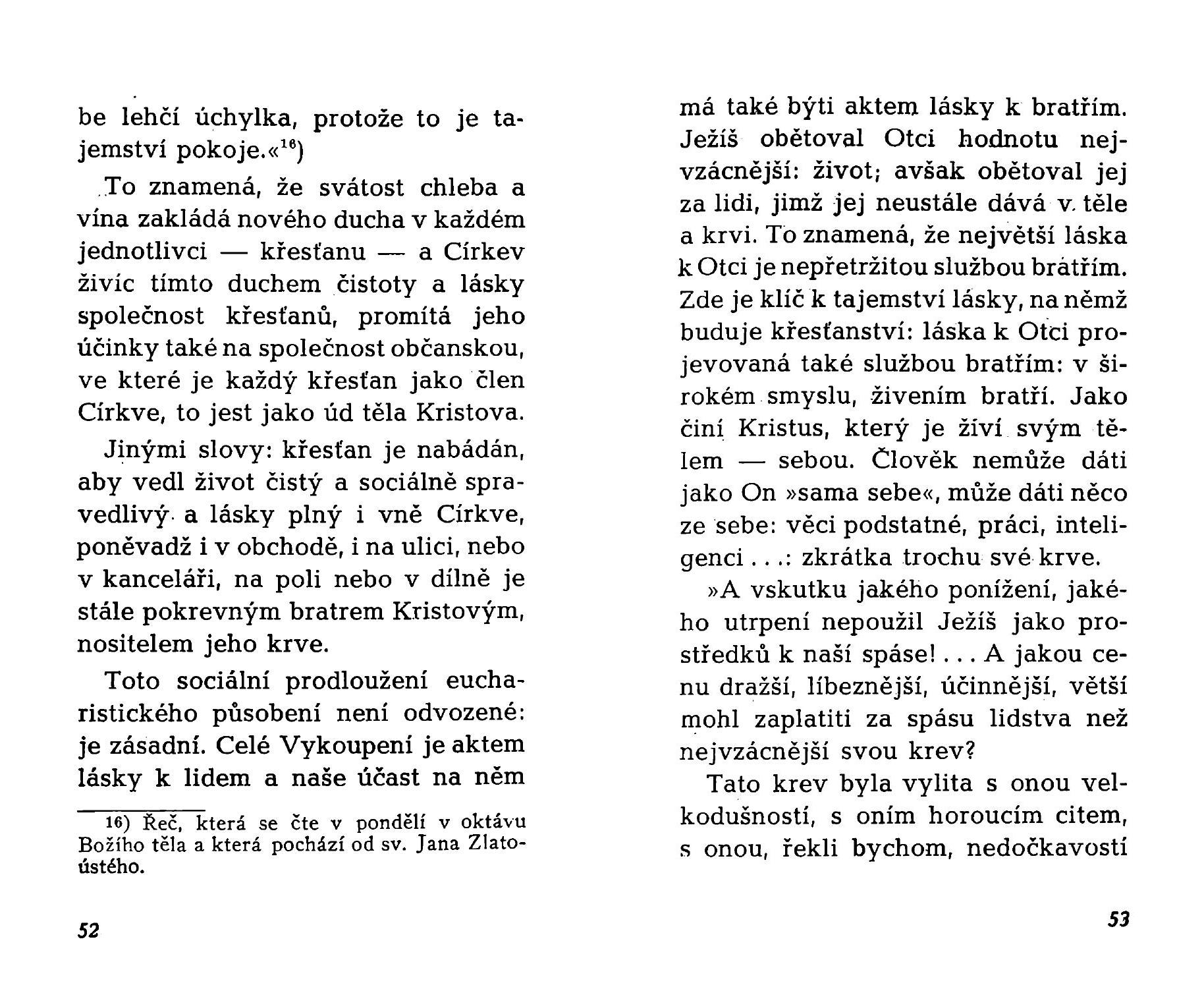 be lehčí úchylka, protože to je tajemství pokoje.«$^{16}$)

To znamená, že svátost chleba a vína zakládá nového ducha v každém jednotlivci — křesťanu — a Církev živíc tímto duchem čistoty a lásky společnost křesťanů, promítá jeho účinky také na společnost občanskou, ve které je každý křesťan jako člen Církve, to jest jako úd těla Kristova.

Jinými slovy: křesťan je nabádán, aby vedl život čistý a sociálně spravedlivý a lásky plný i vně Církve, poněvadž i v obchodě, i na ulici, nebo v kanceláři, na poli nebo v dílně je stále pokrevným bratrem Kristovým, nositelem jeho krve.

Toto sociální prodloužení eucharistického působení není odvozené: je zásadní. Celé Vykoupení je aktem lásky k lidem a naše účast na něm

16) Řeč, která se čte v pondělí v oktávu Božího těla a která pochází od sv. Jana Zlatoústého.

52

má také býti aktem lásky k bratřím. Ježíš obětoval Otci hodnotu nejvzácnější: život; avšak obětoval jej za lidi, jimž jej neustále dává v těle a krvi. To znamená, že největší láska k Otci je nepřetržitou službou bratřím. Zde je klíč k tajemství lásky, na němž buduje křesťanství: láska k Otci projevovaná také službou bratřím: v širokém smyslu, živením bratří. Jako činí Kristus, který je živí svým tělem — sebou. Člověk nemůže dáti jako On »sama sebe«, může dáti něco ze sebe: věci podstatné, práci, inteligenci . . .: zkrátka trochu své krve.

»A vskutku jakého ponížení, jakého utrpení nepoužil Ježíš jako prostředků k naší spáse! . . . A jakou cenu dražší, líbeznější, účinnější, větší mohl zaplatiti za spásu lidstva než nejvzácnější svou krev?

Tato krev byla vylita s onou velkodušností, s oním horoucím citem, s onou, řekli bychom, nedočkavostí

53